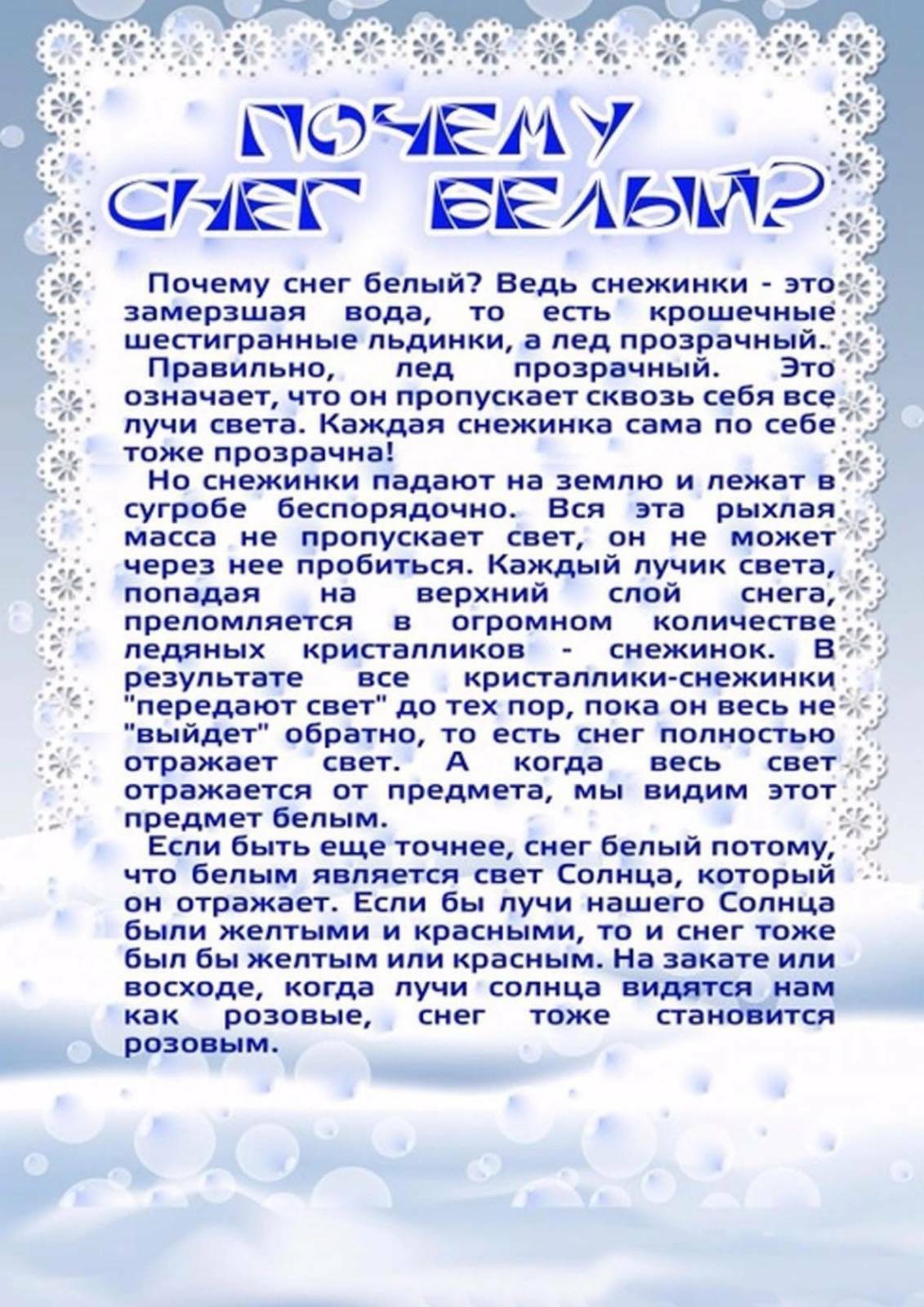 ПОЧЕМУ
СНЕГ БЕЛЫЙ?

Почему снег белый? Ведь снежинки - это замерзшая вода, то есть крошечные шестигранные льдинки, а лед прозрачный.

Правильно, лед прозрачный. Это означает, что он пропускает сквозь себя все лучи света. Каждая снежинка сама по себе тоже прозрачна!

Но снежинки падают на землю и лежат в сугробе беспорядочно. Вся эта рыхлая масса не пропускает свет, он не может через нее пробиться. Каждый лучик света, попадая на верхний слой снега, преломляется в огромном количестве ледяных кристалликов - снежинок. В результате все кристаллики-снежинки "передают свет" до тех пор, пока он весь не "выйдет" обратно, то есть снег полностью отражает свет. А когда весь свет отражается от предмета, мы видим этот предмет белым.

Если быть еще точнее, снег белый потому, что белым является свет Солнца, который он отражает. Если бы лучи нашего Солнца были желтыми и красными, то и снег тоже был бы желтым или красным. На закате или восходе, когда лучи солнца видятся нам как розовые, снег тоже становится розовым.